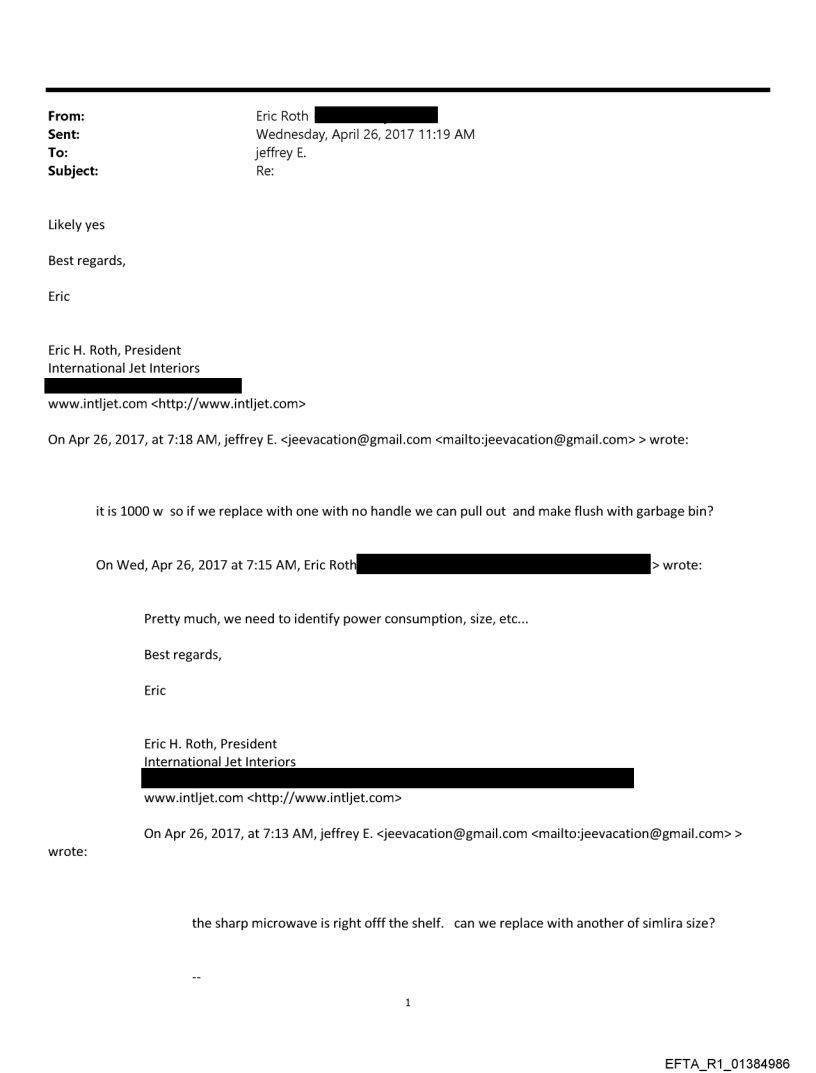 From: Eric Roth
Sent: Wednesday, April 26, 2017 11:19 AM
To: jeffrey E.
Subject: Re:

Likely yes

Best regards,

Eric

Eric H. Roth, President
International Jet Interiors

www.intljet.com <http://www.intljet.com>

On Apr 26, 2017, at 7:18 AM, jeffrey E. <jeevacation@gmail.com <mailto:jeevacation@gmail.com> > wrote:

it is 1000 w so if we replace with one with no handle we can pull out and make flush with garbage bin?

On Wed, Apr 26, 2017 at 7:15 AM, Eric Roth > wrote:

Pretty much, we need to identify power consumption, size, etc...

Best regards,

Eric

Eric H. Roth, President
International Jet Interiors

www.intljet.com <http://www.intljet.com>

On Apr 26, 2017, at 7:13 AM, jeffrey E. <jeevacation@gmail.com <mailto:jeevacation@gmail.com> > wrote:

the sharp microwave is right offf the shelf. can we replace with another of simlira size?

--

1

EFTA_R1_01384986